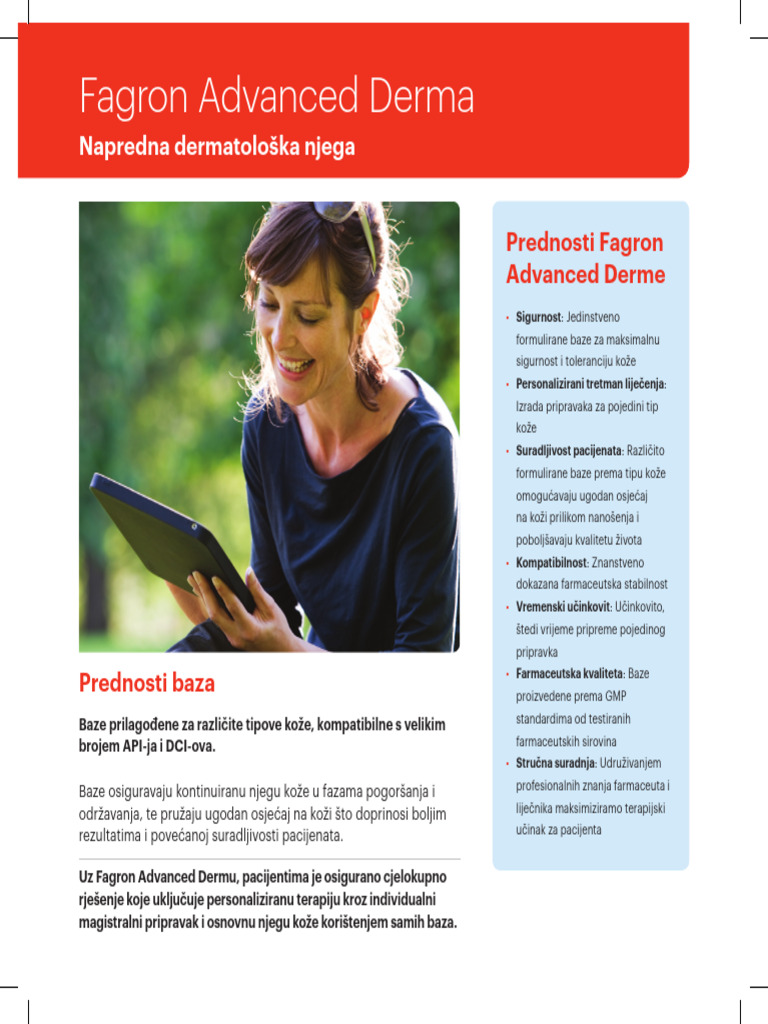 Fagron Advanced Derma
Napredna dermatološka njega

Prednosti baza

Baze prilagođene za različite tipove kože, kompatibilne s velikim brojem API-ja i DCI-ova.

Baze osiguravaju kontinuiranu njegu kože u fazama pogoršanja i održavanja, te pružaju ugodan osjećaj na koži što doprinosi boljim rezultatima i povećanoj suradljivosti pacijenata.

Uz Fagron Advanced Dermu, pacijentima je osigurano cjelokupno rješenje koje uključuje personaliziranu terapiju kroz individualni magistralni pripravak i osnovnu njegu kože korištenjem samih baza.

Prednosti Fagron Advanced Derme

• Sigurnost: Jedinstveno formulirane baze za maksimalnu sigurnost i toleranciju kože
• Personalizirani tretman liječenja: Izrada pripravaka za pojedini tip kože
• Suradljivost pacijenata: Različito formulirane baze prema tipu kože omogućavaju ugodan osjećaj na koži prilikom nanošenja i poboljšavaju kvalitetu života
• Kompatibilnost: Znanstveno dokazana farmaceutska stabilnost
• Vremenski učinkovit: Učinkovito, štedi vrijeme pripreme pojedinog pripravka
• Farmaceutska kvaliteta: Baze proizvedene prema GMP standardima od testiranih farmaceutskih sirovina
• Stručna suradnja: Udruživanjem profesionalnih znanja farmaceuta i liječnika maksimiziramo terapijski učinak za pacijenta